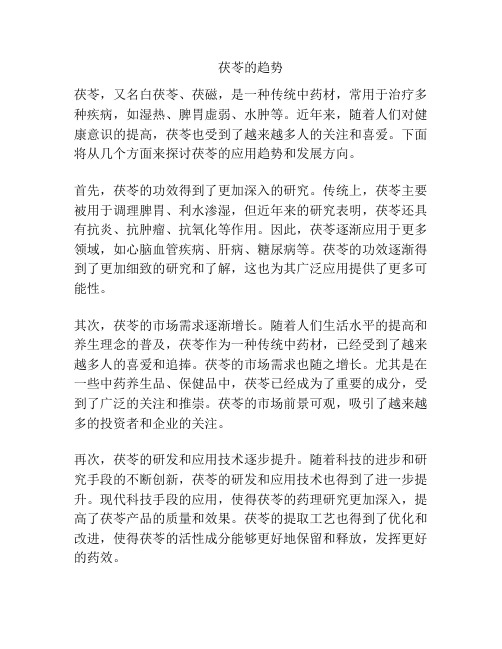 茯苓的趋势

茯苓，又名白茯苓、茯磁，是一种传统中药材，常用于治疗多种疾病，如湿热、脾胃虚弱、水肿等。近年来，随着人们对健康意识的提高，茯苓也受到了越来越多人的关注和喜爱。下面将从几个方面来探讨茯苓的应用趋势和发展方向。

首先，茯苓的功效得到了更加深入的研究。传统上，茯苓主要被用于调理脾胃、利水渗湿，但近年来的研究表明，茯苓还具有抗炎、抗肿瘤、抗氧化等作用。因此，茯苓逐渐应用于更多领域，如心脑血管疾病、肝病、糖尿病等。茯苓的功效逐渐得到了更加细致的研究和了解，这也为其广泛应用提供了更多可能性。

其次，茯苓的市场需求逐渐增长。随着人们生活水平的提高和养生理念的普及，茯苓作为一种传统中药材，已经受到了越来越多人的喜爱和追捧。茯苓的市场需求也随之增长。尤其是在一些中药养生品、保健品中，茯苓已经成为了重要的成分，受到了广泛的关注和推崇。茯苓的市场前景可观，吸引了越来越多的投资者和企业的关注。

再次，茯苓的研发和应用技术逐步提升。随着科技的进步和研究手段的不断创新，茯苓的研发和应用技术也得到了进一步提升。现代科技手段的应用，使得茯苓的药理研究更加深入，提高了茯苓产品的质量和效果。茯苓的提取工艺也得到了优化和改进，使得茯苓的活性成分能够更好地保留和释放，发挥更好的药效。